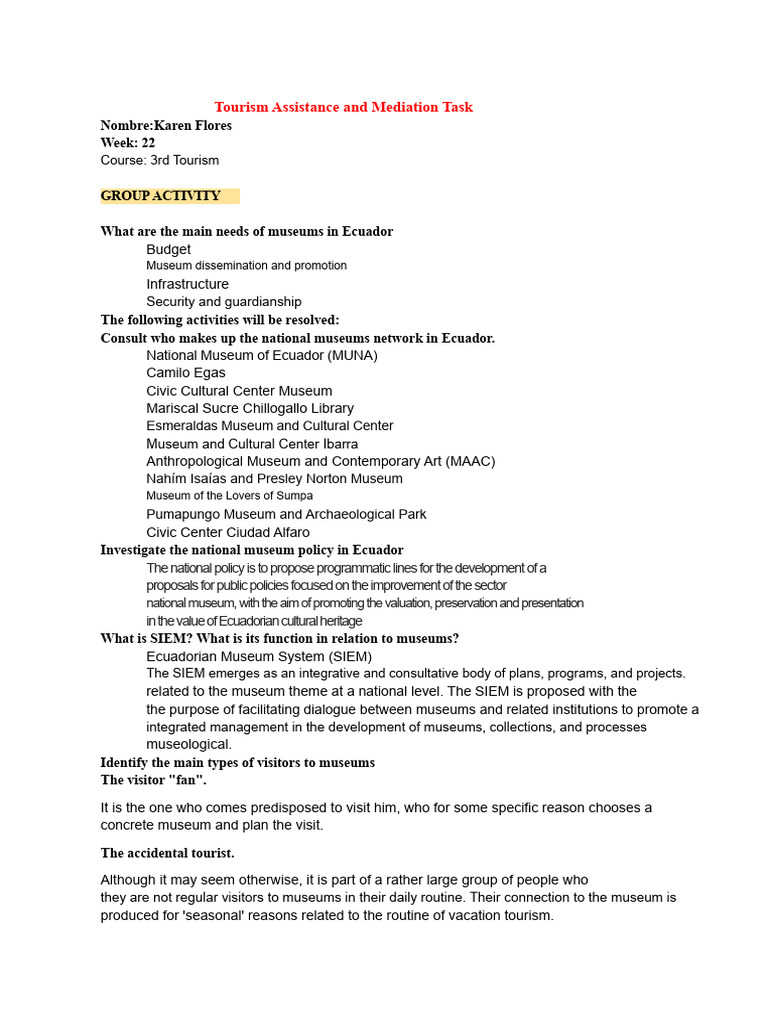 Tourism Assistance and Mediation Task
Nombre:Karen Flores
Week: 22
Course: 3rd Tourism

GROUP ACTIVITY

What are the main needs of museums in Ecuador
Budget
Museum dissemination and promotion
Infrastructure
Security and guardianship
The following activities will be resolved:
Consult who makes up the national museums network in Ecuador.
National Museum of Ecuador (MUNA)
Camilo Egas
Civic Cultural Center Museum
Mariscal Sucre Chillogallo Library
Esmeraldas Museum and Cultural Center
Museum and Cultural Center Ibarra
Anthropological Museum and Contemporary Art (MAAC)
Nahím Isaías and Presley Norton Museum
Museum of the Lovers of Sumpa
Pumapungo Museum and Archaeological Park
Civic Center Ciudad Alfaro
Investigate the national museum policy in Ecuador
The national policy is to propose programmatic lines for the development of a proposals for public policies focused on the improvement of the sector national museum, with the aim of promoting the valuation, preservation and presentation in the value of Ecuadorian cultural heritage
What is SIEM? What is its function in relation to museums?
Ecuadorian Museum System (SIEM)
The SIEM emerges as an integrative and consultative body of plans, programs, and projects. related to the museum theme at a national level. The SIEM is proposed with the the purpose of facilitating dialogue between museums and related institutions to promote a integrated management in the development of museums, collections, and processes museological.
Identify the main types of visitors to museums
The visitor "fan".

It is the one who comes predisposed to visit him, who for some specific reason chooses a concrete museum and plan the visit.

The accidental tourist.

Although it may seem otherwise, it is part of a rather large group of people who they are not regular visitors to museums in their daily routine. Their connection to the museum is produced for 'seasonal' reasons related to the routine of vacation tourism.